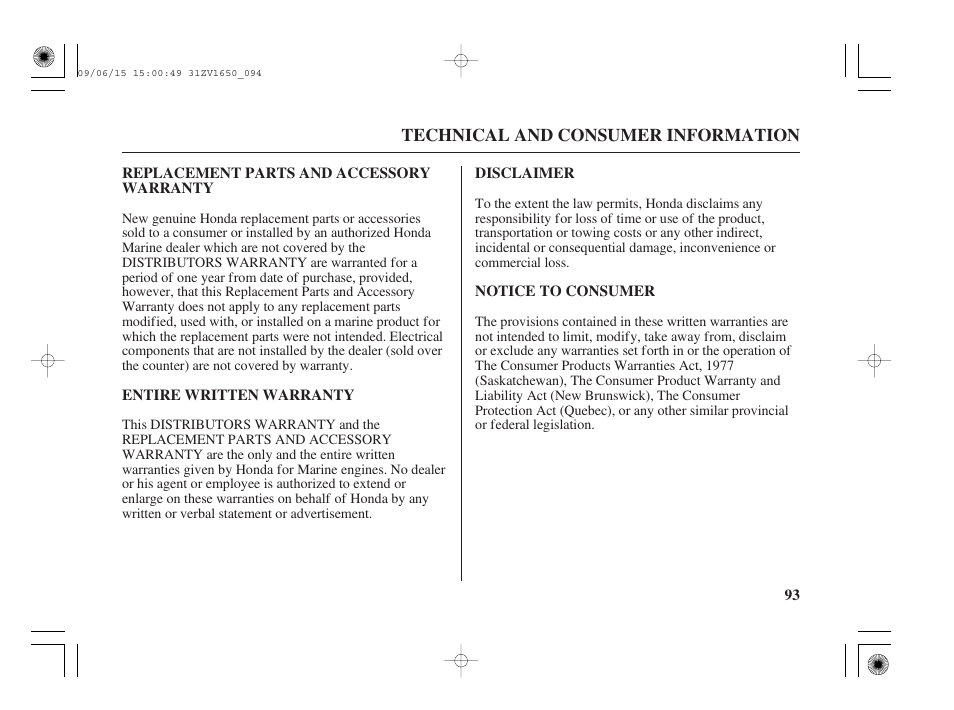 09/06/15 15:00:49 31ZV1650_094

TECHNICAL AND CONSUMER INFORMATION

REPLACEMENT PARTS AND ACCESSORY WARRANTY

New genuine Honda replacement parts or accessories sold to a consumer or installed by an authorized Honda Marine dealer which are not covered by the DISTRIBUTORS WARRANTY are warranted for a period of one year from date of purchase, provided, however, that this Replacement Parts and Accessory Warranty does not apply to any replacement parts modified, used with, or installed on a marine product for which the replacement parts were not intended. Electrical components that are not installed by the dealer (sold over the counter) are not covered by warranty.

ENTIRE WRITTEN WARRANTY

This DISTRIBUTORS WARRANTY and the REPLACEMENT PARTS AND ACCESSORY WARRANTY are the only and the entire written warranties given by Honda for Marine engines. No dealer or his agent or employee is authorized to extend or enlarge on these warranties on behalf of Honda by any written or verbal statement or advertisement.

DISCLAIMER

To the extent the law permits, Honda disclaims any responsibility for loss of time or use of the product, transportation or towing costs or any other indirect, incidental or consequential damage, inconvenience or commercial loss.

NOTICE TO CONSUMER

The provisions contained in these written warranties are not intended to limit, modify, take away from, disclaim or exclude any warranties set forth in or the operation of The Consumer Products Warranties Act, 1977 (Saskatchewan), The Consumer Product Warranty and Liability Act (New Brunswick), The Consumer Protection Act (Quebec), or any other similar provincial or federal legislation.

93